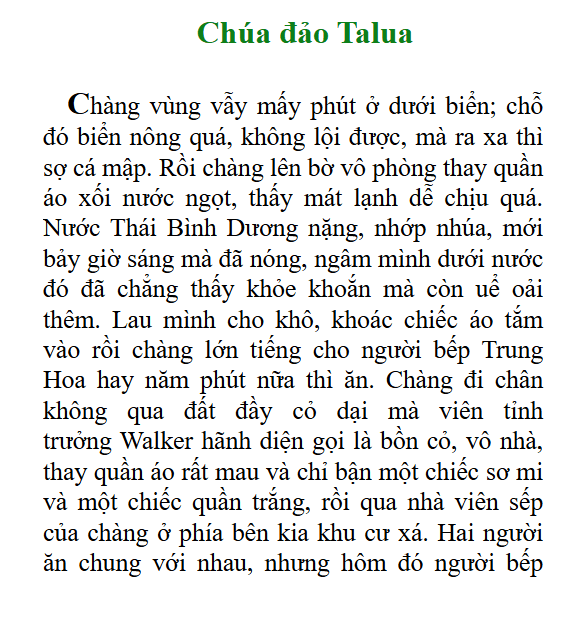 Chúa đảo Talua

Chàng vùng vẫy mấy phút ở dưới biển; chỗ đó biển nông quá, không lội được, mà ra xa thì sợ cá mập. Rồi chàng lên bờ vô phòng thay quần áo xối nước ngọt, thấy mát lạnh dễ chịu quá. Nước Thái Bình Dương nặng, nhớp nhúa, mới bảy giờ sáng mà đã nóng, ngâm mình dưới nước đó đã chẳng thấy khỏe khoắn mà còn uể oải thêm. Lau mình cho khô, khoác chiếc áo tắm vào rồi chàng lớn tiếng cho người bếp Trung Hoa hay năm phút nữa thì ăn. Chàng đi chân không qua đất đầy cỏ dại mà viên tỉnh trưởng Walker hãnh diện gọi là bồn cỏ, vô nhà, thay quần áo rất mau và chỉ bận một chiếc sơ mi và một chiếc quần trắng, rồi qua nhà viên sếp của chàng ở phía bên kia khu cư xá. Hai người ăn chung với nhau, nhưng hôm đó người bếp